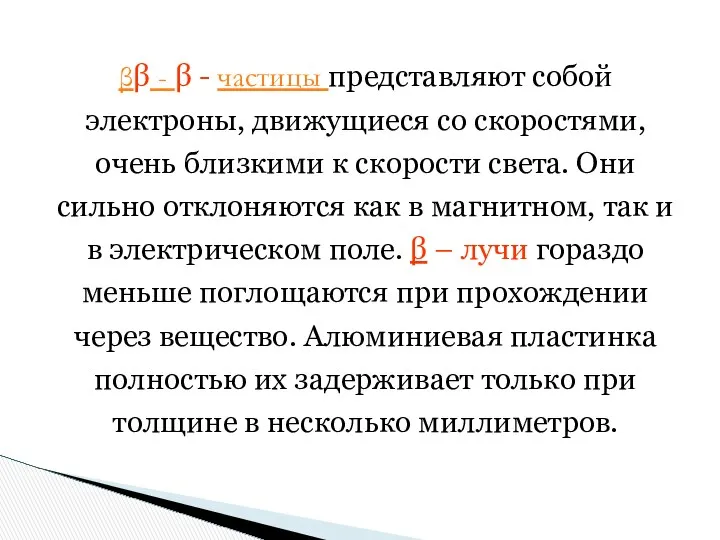 ββ - β - частицы представляют собой электроны, движущиеся со скоростями, очень близкими к скорости света. Они сильно отклоняются как в магнитном, так и в электрическом поле. β – лучи гораздо меньше поглощаются при прохождении через вещество. Алюминиевая пластинка полностью их задерживает только при толщине в несколько миллиметров.